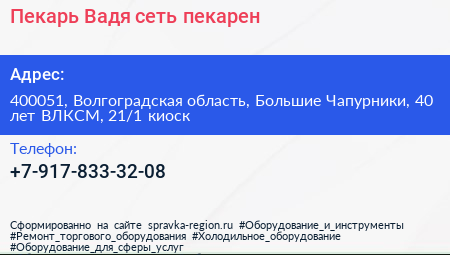 Пекарь Вадя сеть пекарен

Адрес:

400051, Волгоградская область, Большие Чапурники, 40 лет ВЛКСМ, 21/1 киоск

Телефон:

+7-917-833-32-08

Сформированно на сайте spravka-region.ru #Оборудование_и_инструменты #Ремонт_торгового_оборудования #Холодильное_оборудование #Оборудование_для_сферы_услуг